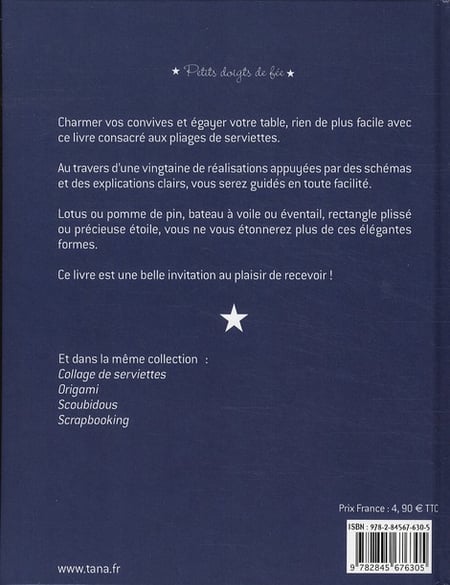 ★ Petits doigts de fée ★

Charmer vos convives et égayer votre table, rien de plus facile avec ce livre consacré aux pliages de serviettes.

Au travers d'une vingtaine de réalisations appuyées par des schémas et des explications clairs, vous serez guidés en toute facilité.

Lotus ou pomme de pin, bateau à voile ou éventail, rectangle plissé ou précieuse étoile, vous ne vous étonnerez plus de ces élégantes formes.

Ce livre est une belle invitation au plaisir de recevoir !

★

Et dans la même collection :
Collage de serviettes
Origami
Scoubidous
Scrapbooking

Prix France : 4, 90 € TTC

ISBN : 978-2-84567-630-5

9 782845 676305

www.tana.fr